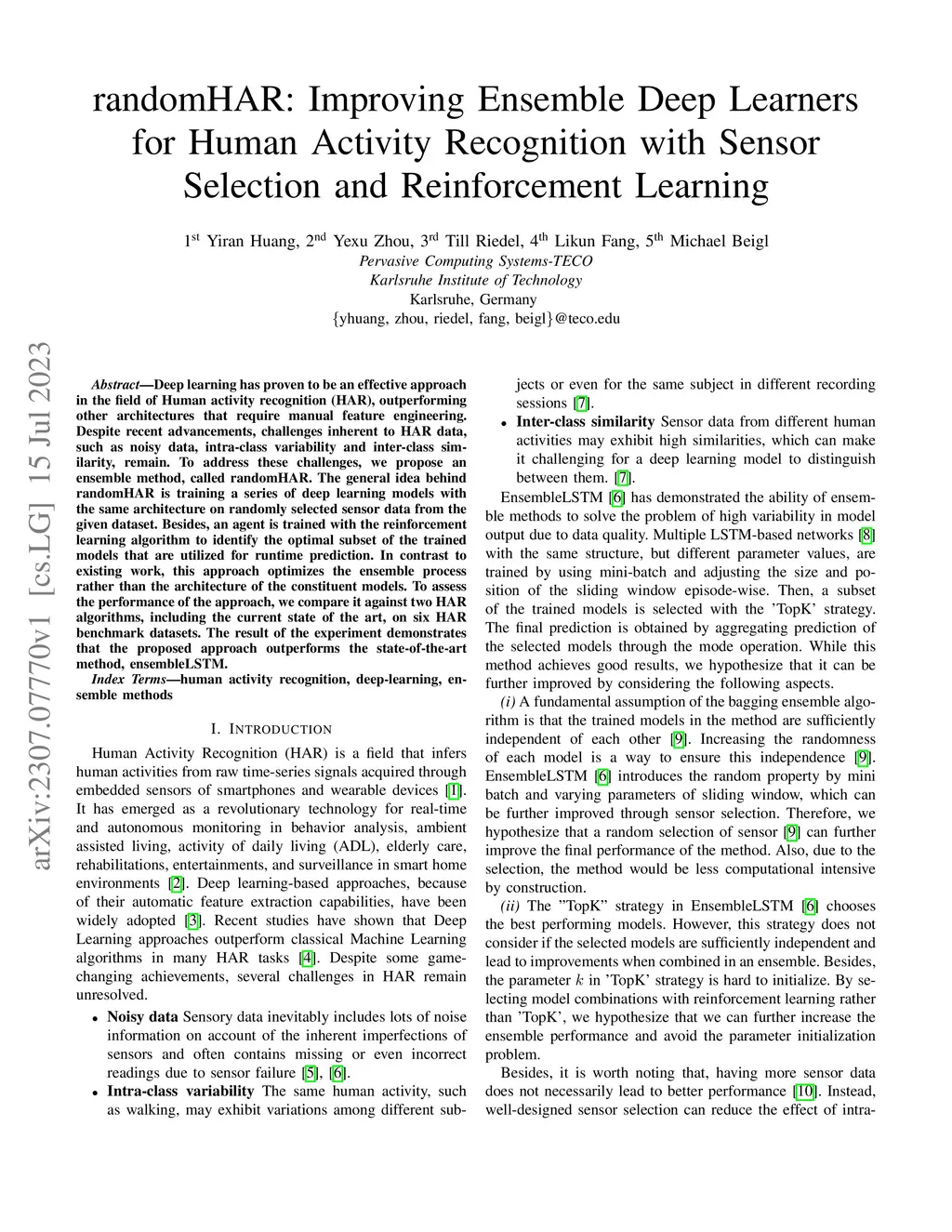 randomHAR: Improving Ensemble Deep Learners for Human Activity Recognition with Sensor Selection and Reinforcement Learning

1$^{st}$ Yiran Huang, 2$^{nd}$ Yexu Zhou, 3$^{rd}$ Till Riedel, 4$^{th}$ Likun Fang, 5$^{th}$ Michael Beigl
Pervasive Computing Systems-TECO
Karlsruhe Institute of Technology
Karlsruhe, Germany
{yhuang, zhou, riedel, fang, beigl}@teco.edu

arXiv:2307.07770v1 [cs.LG] 15 Jul 2023

Abstract—Deep learning has proven to be an effective approach in the field of Human activity recognition (HAR), outperforming other architectures that require manual feature engineering. Despite recent advancements, challenges inherent to HAR data, such as noisy data, intra-class variability and inter-class similarity, remain. To address these challenges, we propose an ensemble method, called randomHAR. The general idea behind randomHAR is training a series of deep learning models with the same architecture on randomly selected sensor data from the given dataset. Besides, an agent is trained with the reinforcement learning algorithm to identify the optimal subset of the trained models that are utilized for runtime prediction. In contrast to existing work, this approach optimizes the ensemble process rather than the architecture of the constituent models. To assess the performance of the approach, we compare it against two HAR algorithms, including the current state of the art, on six HAR benchmark datasets. The result of the experiment demonstrates that the proposed approach outperforms the state-of-the-art method, ensembleLSTM.

Index Terms—human activity recognition, deep-learning, ensemble methods

I. INTRODUCTION

Human Activity Recognition (HAR) is a field that infers human activities from raw time-series signals acquired through embedded sensors of smartphones and wearable devices [1]. It has emerged as a revolutionary technology for real-time and autonomous monitoring in behavior analysis, ambient assisted living, activity of daily living (ADL), elderly care, rehabilitations, entertainments, and surveillance in smart home environments [2]. Deep learning-based approaches, because of their automatic feature extraction capabilities, have been widely adopted [3]. Recent studies have shown that Deep Learning approaches outperform classical Machine Learning algorithms in many HAR tasks [4]. Despite some game-changing achievements, several challenges in HAR remain unresolved.

• Noisy data Sensory data inevitably includes lots of noise information on account of the inherent imperfections of sensors and often contains missing or even incorrect readings due to sensor failure [5], [6].
• Intra-class variability The same human activity, such as walking, may exhibit variations among different subjects or even for the same subject in different recording sessions [7].
• Inter-class similarity Sensor data from different human activities may exhibit high similarities, which can make it challenging for a deep learning model to distinguish between them. [7].

EnsembleLSTM [6] has demonstrated the ability of ensemble methods to solve the problem of high variability in model output due to data quality. Multiple LSTM-based networks [8] with the same structure, but different parameter values, are trained by using mini-batch and adjusting the size and position of the sliding window episode-wise. Then, a subset of the trained models is selected with the 'TopK' strategy. The final prediction is obtained by aggregating prediction of the selected models through the mode operation. While this method achieves good results, we hypothesize that it can be further improved by considering the following aspects.

(i) A fundamental assumption of the bagging ensemble algorithm is that the trained models in the method are sufficiently independent of each other [9]. Increasing the randomness of each model is a way to ensure this independence [9]. EnsembleLSTM [6] introduces the random property by mini batch and varying parameters of sliding window, which can be further improved through sensor selection. Therefore, we hypothesize that a random selection of sensor [9] can further improve the final performance of the method. Also, due to the selection, the method would be less computational intensive by construction.

(ii) The "TopK" strategy in EnsembleLSTM [6] chooses the best performing models. However, this strategy does not consider if the selected models are sufficiently independent and lead to improvements when combined in an ensemble. Besides, the parameter $k$ in 'TopK' strategy is hard to initialize. By selecting model combinations with reinforcement learning rather than 'TopK', we hypothesize that we can further increase the ensemble performance and avoid the parameter initialization problem.

Besides, it is worth noting that, having more sensor data does not necessarily lead to better performance [10]. Instead, well-designed sensor selection can reduce the effect of intra-